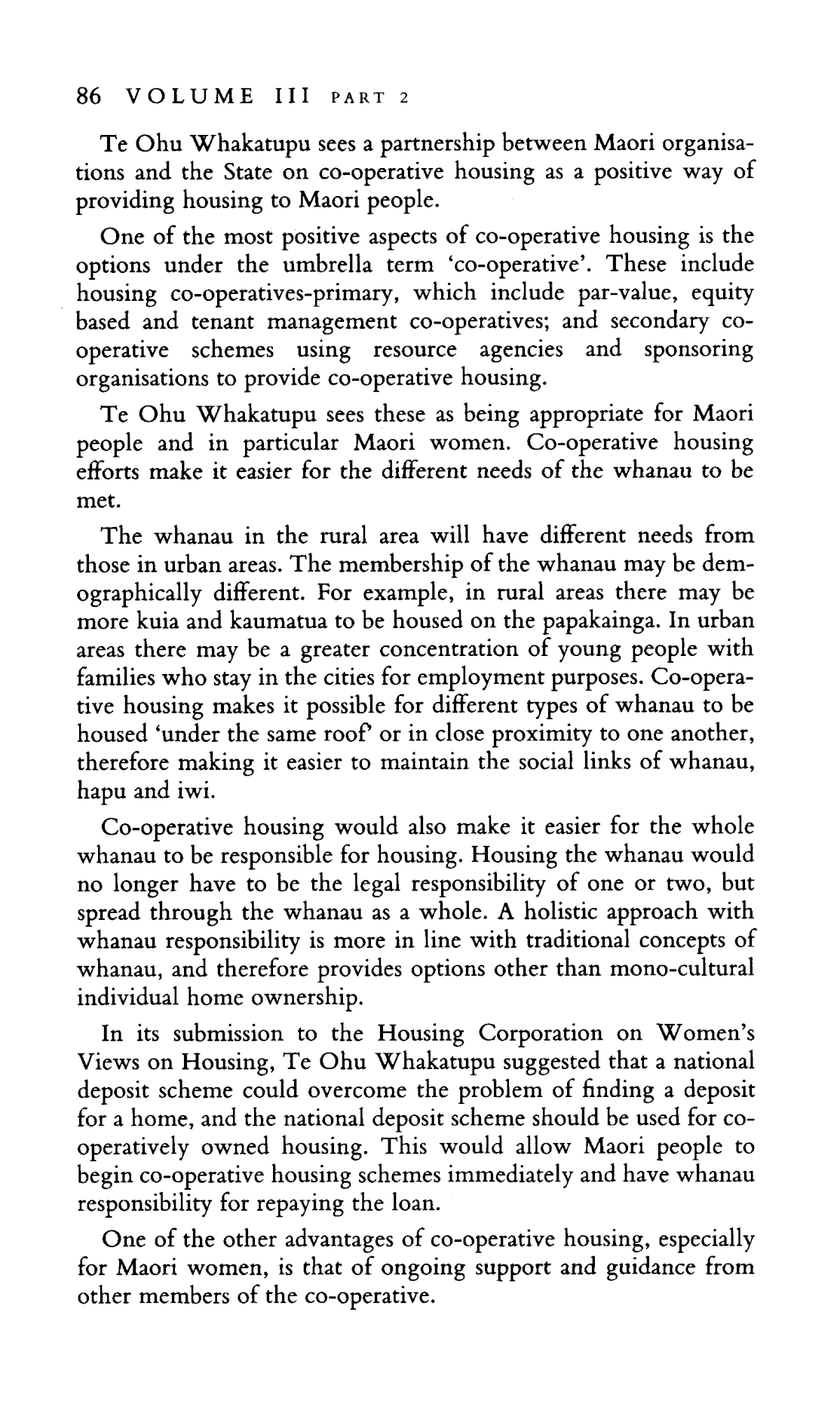 86 VOLUME III PART 2

Te Ohu Whakatupu sees a partnership between Maori organisations and the State on co-operative housing as a positive way of providing housing to Maori people.

One of the most positive aspects of co-operative housing is the options under the umbrella term 'co-operative'. These include housing co-operatives-primary, which include par-value, equity based and tenant management co-operatives; and secondary co-operative schemes using resource agencies and sponsoring organisations to provide co-operative housing.

Te Ohu Whakatupu sees these as being appropriate for Maori people and in particular Maori women. Co-operative housing efforts make it easier for the different needs of the whanau to be met.

The whanau in the rural area will have different needs from those in urban areas. The membership of the whanau may be demographically different. For example, in rural areas there may be more kuia and kaumatua to be housed on the papakainga. In urban areas there may be a greater concentration of young people with families who stay in the cities for employment purposes. Co-operative housing makes it possible for different types of whanau to be housed 'under the same roof' or in close proximity to one another, therefore making it easier to maintain the social links of whanau, hapu and iwi.

Co-operative housing would also make it easier for the whole whanau to be responsible for housing. Housing the whanau would no longer have to be the legal responsibility of one or two, but spread through the whanau as a whole. A holistic approach with whanau responsibility is more in line with traditional concepts of whanau, and therefore provides options other than mono-cultural individual home ownership.

In its submission to the Housing Corporation on Women's Views on Housing, Te Ohu Whakatupu suggested that a national deposit scheme could overcome the problem of finding a deposit for a home, and the national deposit scheme should be used for co-operatively owned housing. This would allow Maori people to begin co-operative housing schemes immediately and have whanau responsibility for repaying the loan.

One of the other advantages of co-operative housing, especially for Maori women, is that of ongoing support and guidance from other members of the co-operative.